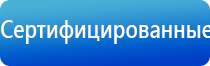 Сертифицированные